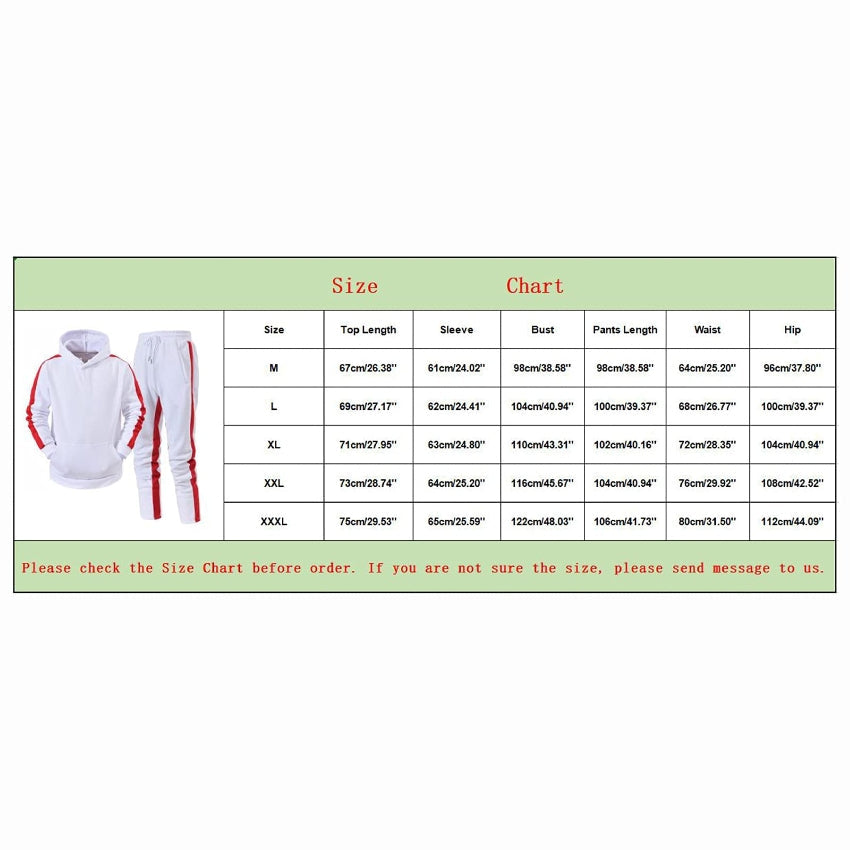 Size Chart

| Size | Top Length | Sleeve | Bust | Pants Length | Waist | Hip |
|---|---|---|---|---|---|---|
| M | 67cm/26.38'' | 61cm/24.02'' | 98cm/38.58'' | 98cm/38.58'' | 64cm/25.20'' | 96cm/37.80'' |
| L | 69cm/27.17'' | 62cm/24.41'' | 104cm/40.94'' | 100cm/39.37'' | 68cm/26.77'' | 100cm/39.37'' |
| XL | 71cm/27.95'' | 63cm/24.80'' | 110cm/43.31'' | 102cm/40.16'' | 72cm/28.35'' | 104cm/40.94'' |
| XXL | 73cm/28.74'' | 64cm/25.20'' | 116cm/45.67'' | 104cm/40.94'' | 76cm/29.92'' | 108cm/42.52'' |
| XXXL | 75cm/29.53'' | 65cm/25.59'' | 122cm/48.03'' | 106cm/41.73'' | 80cm/31.50'' | 112cm/44.09'' |

Please check the Size Chart before order. If you are not sure the size, please send message to us.